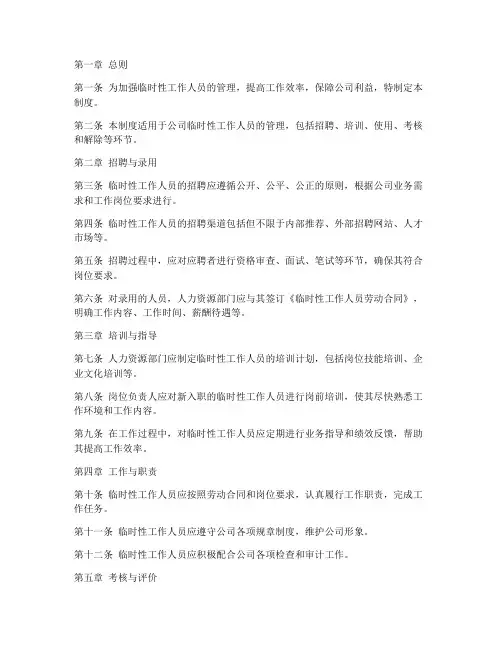 第一章 总则

第一条 为加强临时性工作人员的管理，提高工作效率，保障公司利益，特制定本制度。

第二条 本制度适用于公司临时性工作人员的管理，包括招聘、培训、使用、考核和解除等环节。

第二章 招聘与录用

第三条 临时性工作人员的招聘应遵循公开、公平、公正的原则，根据公司业务需求和工作岗位要求进行。

第四条 临时性工作人员的招聘渠道包括但不限于内部推荐、外部招聘网站、人才市场等。

第五条 招聘过程中，应对应聘者进行资格审查、面试、笔试等环节，确保其符合岗位要求。

第六条 对录用的人员，人力资源部门应与其签订《临时性工作人员劳动合同》，明确工作内容、工作时间、薪酬待遇等。

第三章 培训与指导

第七条 人力资源部门应制定临时性工作人员的培训计划，包括岗位技能培训、企业文化培训等。

第八条 岗位负责人应对新入职的临时性工作人员进行岗前培训，使其尽快熟悉工作环境和工作内容。

第九条 在工作过程中，对临时性工作人员应定期进行业务指导和绩效反馈，帮助其提高工作效率。

第四章 工作与职责

第十条 临时性工作人员应按照劳动合同和岗位要求，认真履行工作职责，完成工作任务。

第十一条 临时性工作人员应遵守公司各项规章制度，维护公司形象。

第十二条 临时性工作人员应积极配合公司各项检查和审计工作。

第五章 考核与评价